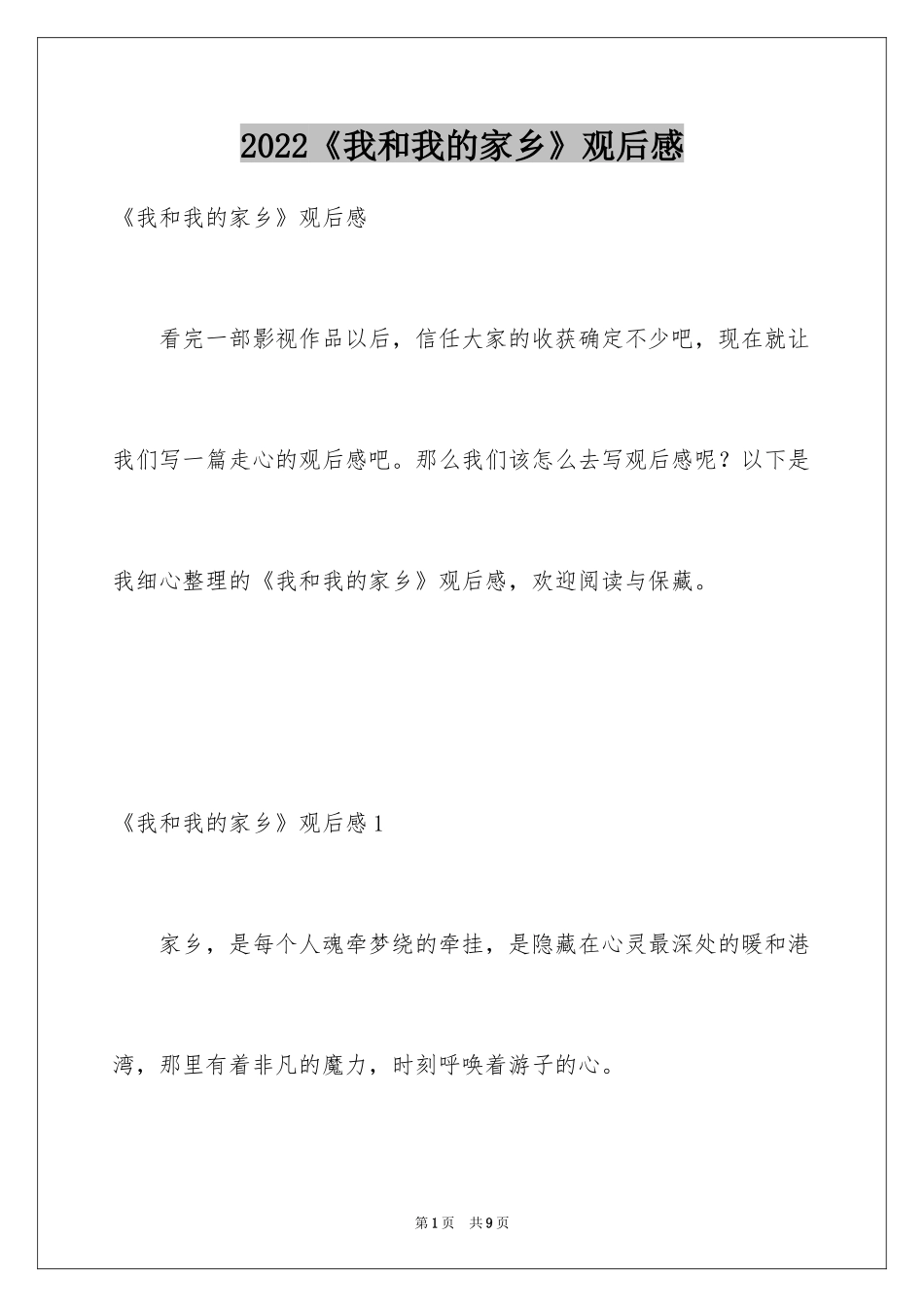 2022《我和我的家乡》观后感

《我和我的家乡》观后感

看完一部影视作品以后，信任大家的收获确定不少吧，现在就让我们写一篇走心的观后感吧。那么我们该怎么去写观后感呢？以下是我细心整理的《我和我的家乡》观后感，欢迎阅读与保藏。

《我和我的家乡》观后感1

家乡，是每个人魂牵梦绕的牵挂，是隐藏在心灵最深处的暖和港湾，那里有着非凡的魔力，时刻呼唤着游子的心。

第1页　共9页